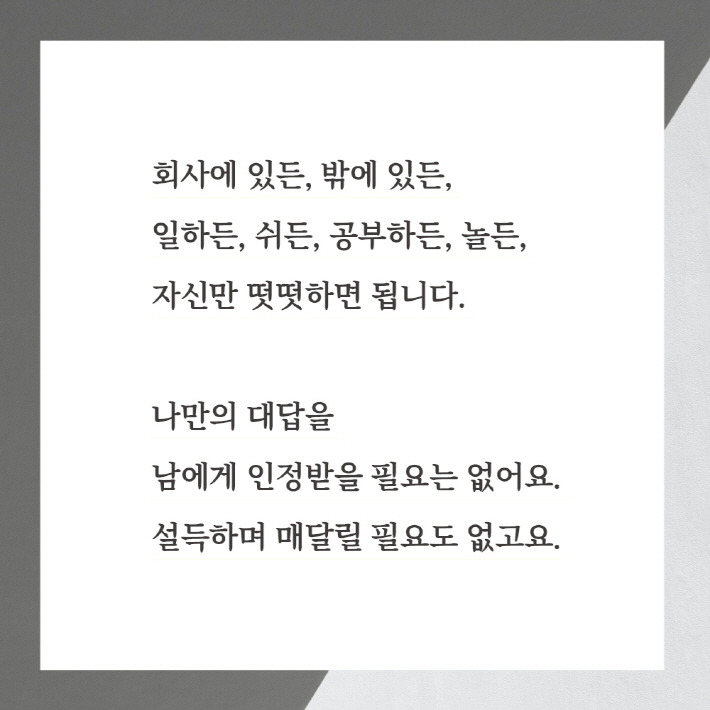 회사에 있든, 밖에 있든,
일하든, 쉬든, 공부하든, 놀든,
자신만 떳떳하면 됩니다.

나만의 대답을
남에게 인정받을 필요는 없어요.
설득하며 매달릴 필요도 없고요.